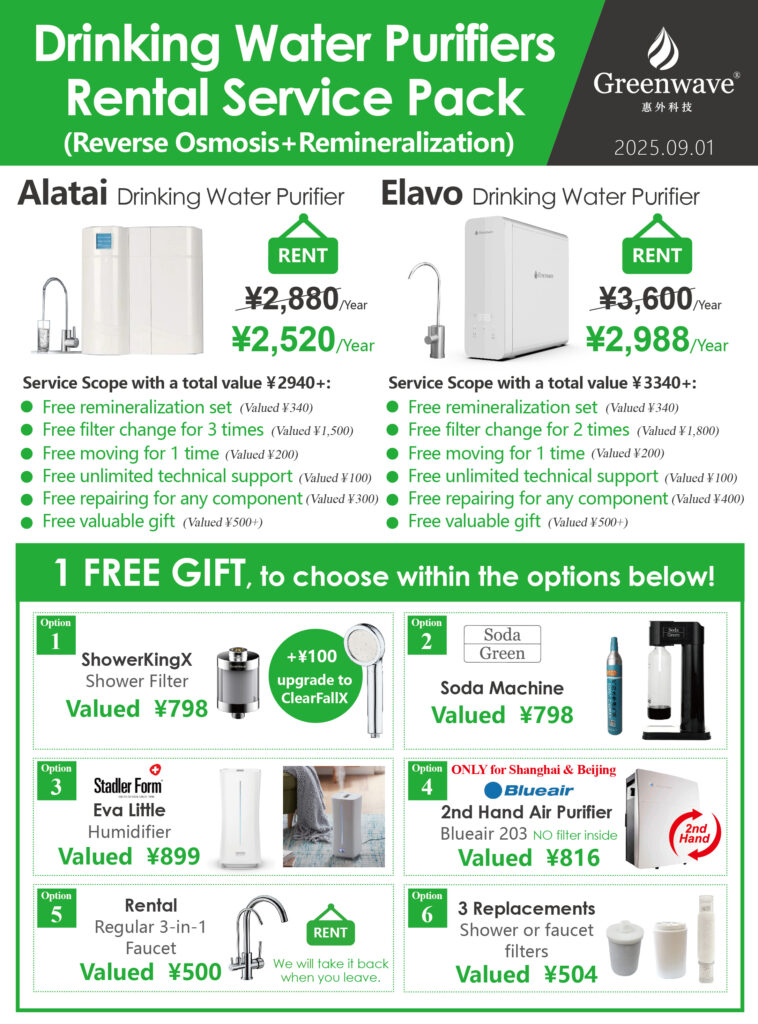 Drinking Water Purifiers Rental Service Pack (Reverse Osmosis+Remineralization)

Greenwave®
惠外科技

2025.09.01

Alatai Drinking Water Purifier

RENT

¥2,880/Year
¥2,520/Year

Service Scope with a total value ¥2940+:
• Free remineralization set (Valued ¥340)
• Free filter change for 3 times (Valued ¥1,500)
• Free moving for 1 time (Valued ¥200)
• Free unlimited technical support (Valued ¥100)
• Free repairing for any component (Valued ¥300)
• Free valuable gift (Valued ¥500+)

Elavo Drinking Water Purifier

RENT

¥3,600/Year
¥2,988/Year

Service Scope with a total value ¥3340+:
• Free remineralization set (Valued ¥340)
• Free filter change for 2 times (Valued ¥1,800)
• Free moving for 1 time (Valued ¥200)
• Free unlimited technical support (Valued ¥100)
• Free repairing for any component (Valued ¥400)
• Free valuable gift (Valued ¥500+)

1 FREE GIFT, to choose within the options below!

Option 1
ShowerKingX
Shower Filter
Valued ¥798
+¥100 upgrade to ClearFallX

Option 2
Soda Green
Soda Machine
Valued ¥798

Option 3
Stadler Form
Eva Little
Humidifier
Valued ¥899

Option 4
ONLY for Shanghai & Beijing
Blueair
2nd Hand Air Purifier
Blueair 203 NO filter inside
Valued ¥816
2nd Hand

Option 5
Rental
Regular 3-in-1 Faucet
Valued ¥500
RENT
We will take it back when you leave.

Option 6
3 Replacements
Shower or faucet filters
Valued ¥504